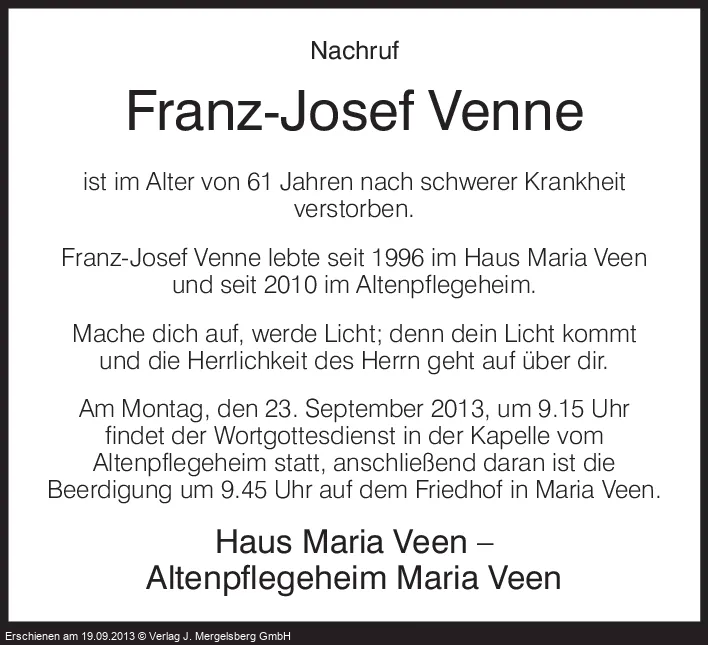 Nachruf

Franz-Josef Venne

ist im Alter von 61 Jahren nach schwerer Krankheit verstorben.

Franz-Josef Venne lebte seit 1996 im Haus Maria Veen und seit 2010 im Altenpflegeheim.

Mache dich auf, werde Licht; denn dein Licht kommt und die Herrlichkeit des Herrn geht auf über dir.

Am Montag, den 23. September 2013, um 9.15 Uhr findet der Wortgottesdienst in der Kapelle vom Altenpflegeheim statt, anschließend daran ist die Beerdigung um 9.45 Uhr auf dem Friedhof in Maria Veen.

Haus Maria Veen –
Altenpflegeheim Maria Veen

Erschienen am 19.09.2013 © Verlag J. Mergelsberg GmbH